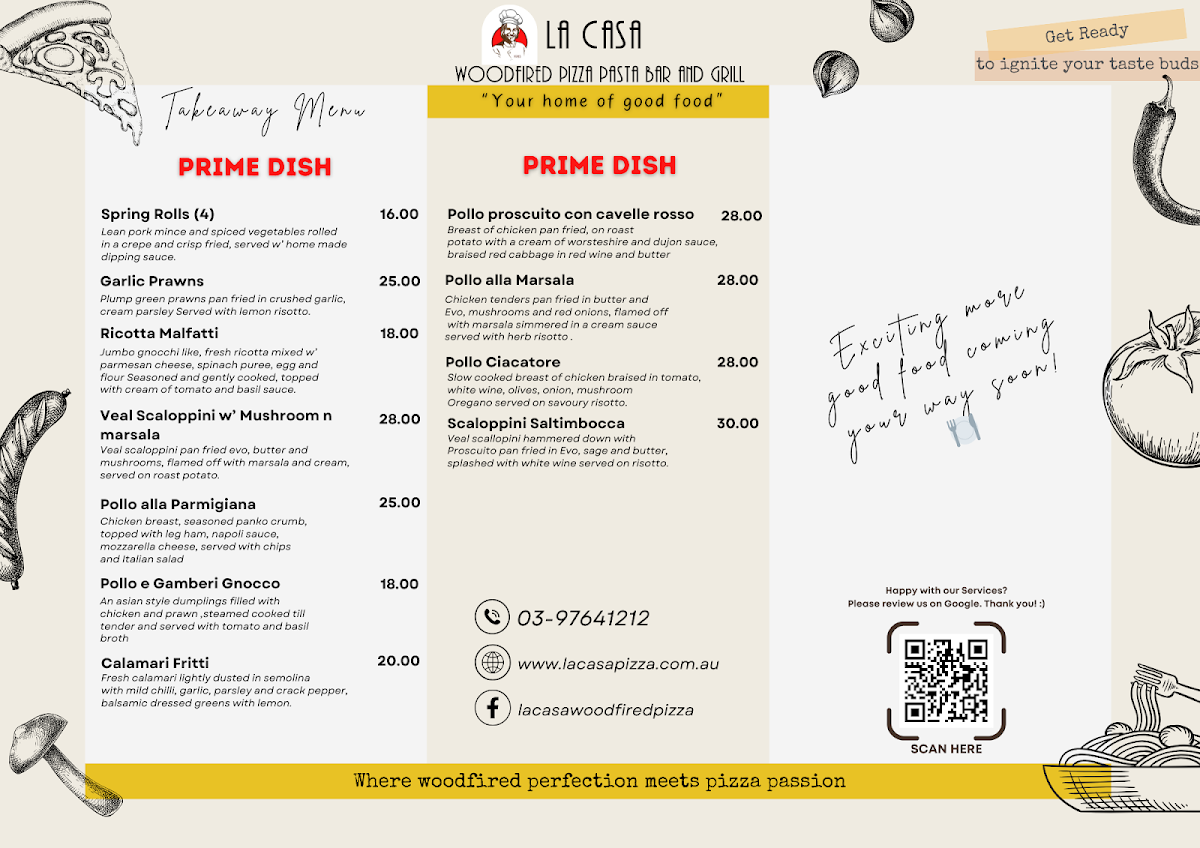 LA CASA
WOODFIRED PIZZA PASTA BAR AND GRILL
"Your home of good food"

Get Ready
to ignite your taste buds

Takeaway Menu

PRIME DISH

Spring Rolls (4) 16.00
Lean pork mince and spiced vegetables rolled in a crepe and crisp fried, served w' home made dipping sauce.

Garlic Prawns 25.00
Plump green prawns pan fried in crushed garlic, cream parsley Served with lemon risotto.

Ricotta Malfatti 18.00
Jumbo gnocchi like, fresh ricotta mixed w' parmesan cheese, spinach puree, egg and flour Seasoned and gently cooked, topped with cream of tomato and basil sauce.

Veal Scaloppini w' Mushroom n marsala 28.00
Veal scaloppini pan fried evo, butter and mushrooms, flamed off with marsala and cream, served on roast potato.

Pollo alla Parmigiana 25.00
Chicken breast, seasoned panko crumb, topped with leg ham, napoli sauce, mozzarella cheese, served with chips and italian salad

Pollo e Gamberi Gnocco 18.00
An asian style dumplings filled with chicken and prawn ,steamed cooked till tender and served with tomato and basil broth

Calamari Fritti 20.00
Fresh calamari lightly dusted in semolina with mild chilli, garlic, parsley and crack pepper, balsamic dressed greens with lemon.

PRIME DISH

Pollo proscuito con cavelle rosso 28.00
Breast of chicken pan fried, on roast potato with a cream of worsteshire and dujon sauce, braised red cabbage in red wine and butter

Pollo alla Marsala 28.00
Chicken tenders pan fried in butter and Evo, mushrooms and red onions, flamed off with marsala simmered in a cream sauce served with herb risotto .

Pollo Ciacatore 28.00
Slow cooked breast of chicken braised in tomato, white wine, olives, onion, mushroom Oregano served on savoury risotto.

Scaloppini Saltimbocca 30.00
Veal scallopini hammered down with Proscuito pan fried in Evo, sage and butter, splashed with white wine served on risotto.

03-97641212
www.lacasapizza.com.au
lacasawoodfiredpizza

Exciting more good food coming your way soon!

Happy with our Services?
Please review us on Google. Thank you! :)
SCAN HERE

Where woodfired perfection meets pizza passion